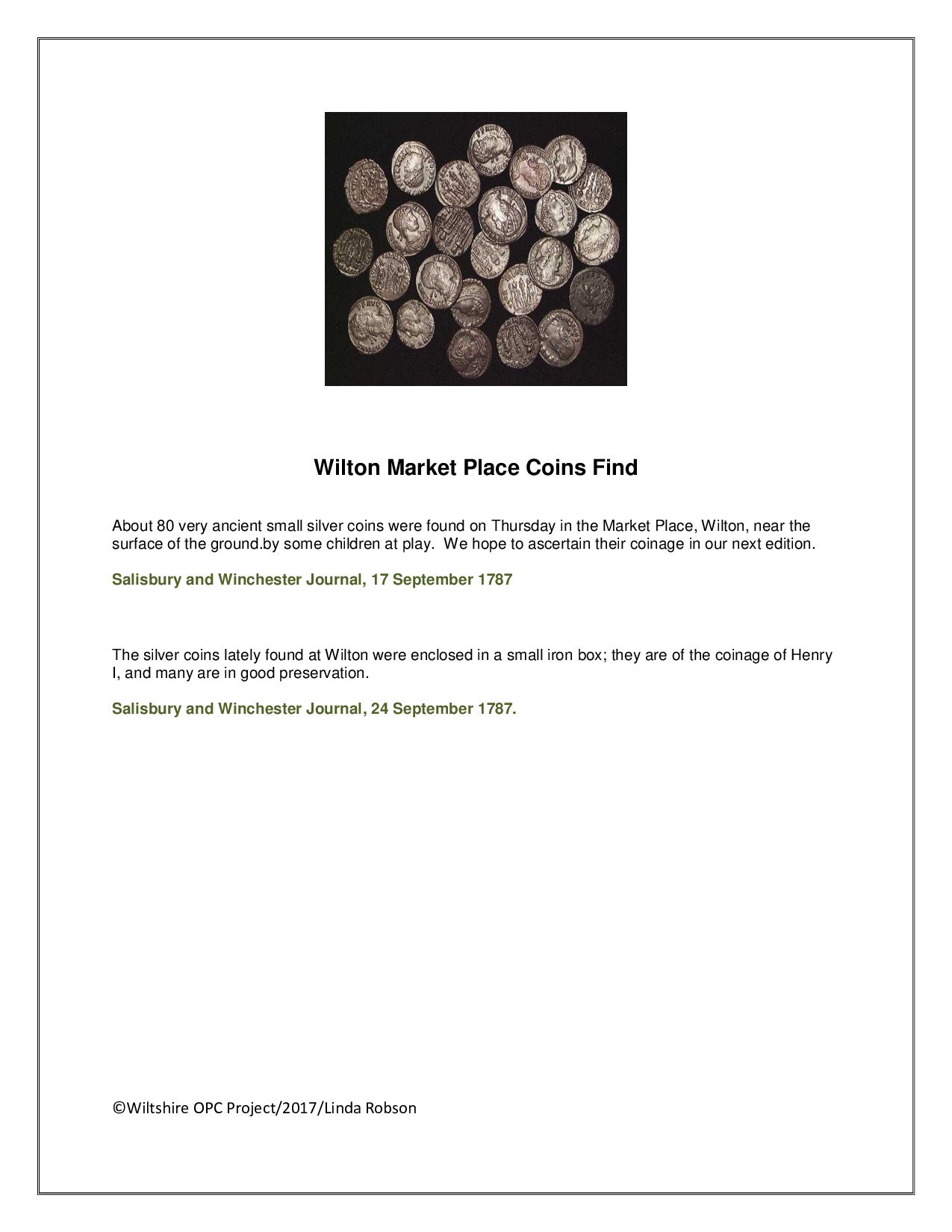 Wilton Market Place Coins Find

About 80 very ancient small silver coins were found on Thursday in the Market Place, Wilton, near the surface of the ground.by some children at play. We hope to ascertain their coinage in our next edition.

Salisbury and Winchester Journal, 17 September 1787

The silver coins lately found at Wilton were enclosed in a small iron box; they are of the coinage of Henry I, and many are in good preservation.

Salisbury and Winchester Journal, 24 September 1787.

©Wiltshire OPC Project/2017/Linda Robson